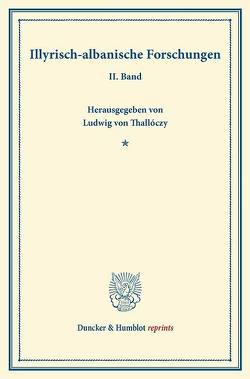 Illyrisch-albanische Forschungen

II. Band

Herausgegeben von
Ludwig von Thallóczy

*

Duncker & Humblot reprints